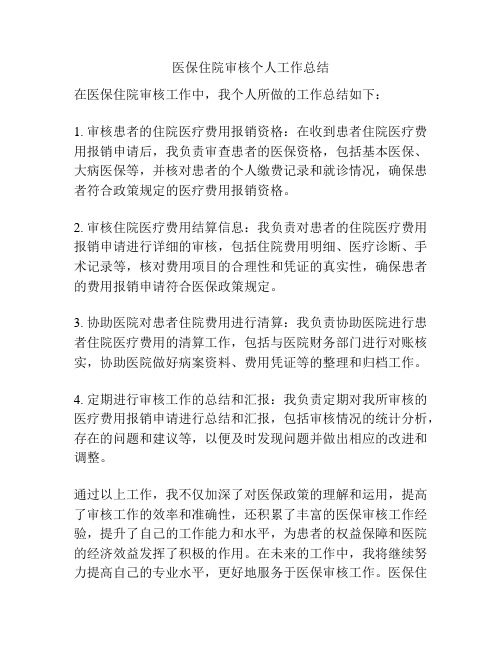 医保住院审核个人工作总结

在医保住院审核工作中，我个人所做的工作总结如下：

1. 审核患者的住院医疗费用报销资格：在收到患者住院医疗费用报销申请后，我负责审查患者的医保资格，包括基本医保、大病医保等，并核对患者的个人缴费记录和就诊情况，确保患者符合政策规定的医疗费用报销资格。

2. 审核住院医疗费用结算信息：我负责对患者的住院医疗费用报销申请进行详细的审核，包括住院费用明细、医疗诊断、手术记录等，核对费用项目的合理性和凭证的真实性，确保患者的费用报销申请符合医保政策规定。

3. 协助医院对患者住院费用进行清算：我负责协助医院进行患者住院医疗费用的清算工作，包括与医院财务部门进行对账核实，协助医院做好病案资料、费用凭证等的整理和归档工作。

4. 定期进行审核工作的总结和汇报：我负责定期对我所审核的医疗费用报销申请进行总结和汇报，包括审核情况的统计分析，存在的问题和建议等，以便及时发现问题并做出相应的改进和调整。

通过以上工作，我不仅加深了对医保政策的理解和运用，提高了审核工作的效率和准确性，还积累了丰富的医保审核工作经验，提升了自己的工作能力和水平，为患者的权益保障和医院的经济效益发挥了积极的作用。在未来的工作中，我将继续努力提高自己的专业水平，更好地服务于医保审核工作。医保住